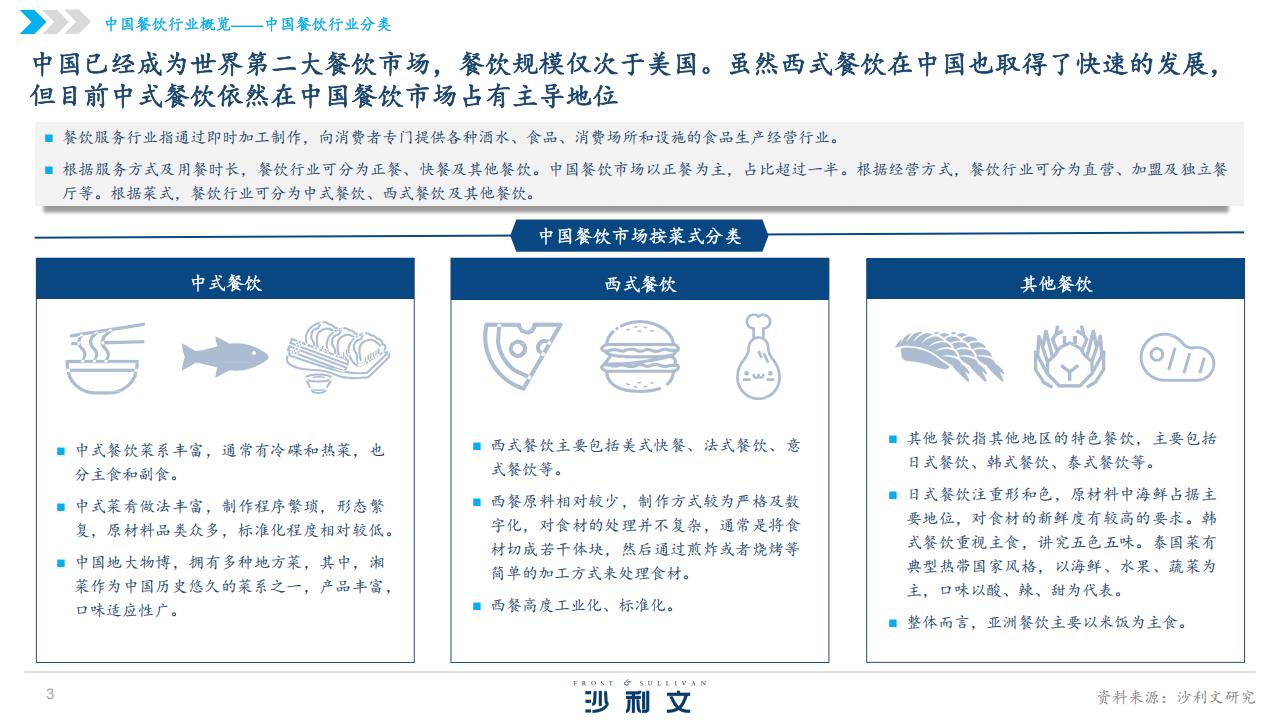 中国餐饮行业概览——中国餐饮行业分类

中国已经成为世界第二大餐饮市场，餐饮规模仅次于美国。虽然西式餐饮在中国也取得了快速的发展，但目前中式餐饮依然在中国餐饮市场占有主导地位

■ 餐饮服务行业指通过即时加工制作，向消费者专门提供各种酒水、食品、消费场所和设施的食品生产经营行业。

■ 根据服务方式及用餐时长，餐饮行业可分为正餐、快餐及其他餐饮。中国餐饮市场以正餐为主，占比超过一半。根据经营方式，餐饮行业可分为直营、加盟及独立餐厅等。根据菜式，餐饮行业可分为中式餐饮、西式餐饮及其他餐饮。

中国餐饮市场按菜式分类

中式餐饮

■ 中式餐饮菜系丰富，通常有冷碟和热菜，也分主食和副食。

■ 中式菜肴做法丰富，制作程序繁琐，形态繁复，原材料品类众多，标准化程度相对较低。

■ 中国地大物博，拥有多种地方菜，其中，湘菜作为中国历史悠久的菜系之一，产品丰富，口味适应性广。

西式餐饮

■ 西式餐饮主要包括美式快餐、法式餐饮、意式餐饮等。

■ 西餐原料相对较少，制作方式较为严格及数字化，对食材的处理并不复杂，通常是将食材切成若干体块，然后通过煎炸或者烧烤等简单的加工方式来处理食材。

■ 西餐高度工业化、标准化。

其他餐饮

■ 其他餐饮指其他地区的特色餐饮，主要包括日式餐饮、韩式餐饮、泰式餐饮等。

■ 日式餐饮注重形和色，原材料中海鲜占据主要地位，对食材的新鲜度有较高的要求。韩式餐饮重视主食，讲究五色五味。泰国菜有典型热带国家风格，以海鲜、水果、蔬菜为主，口味以酸、辣、甜为代表。

■ 整体而言，亚洲餐饮主要以米饭为主食。

3

FROST & SULLIVAN
沙利文

资料来源：沙利文研究